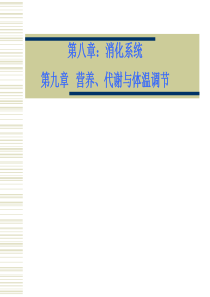 第八章：消化系统

第九章  营养、代谢与体温调节